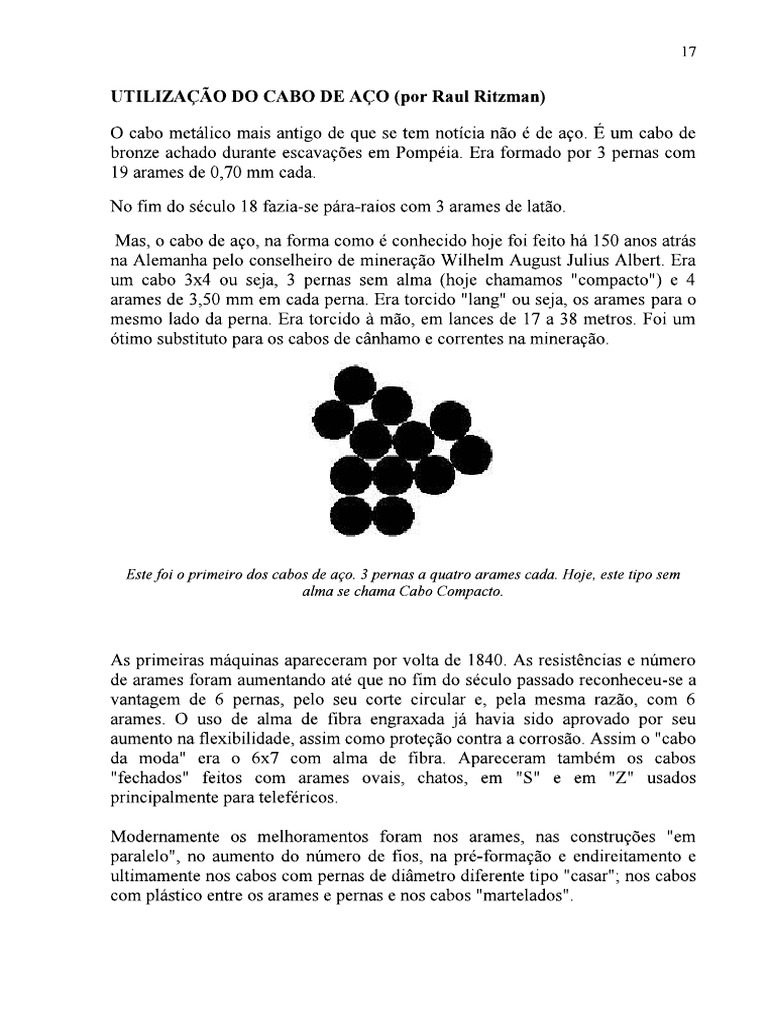 17

UTILIZAÇÃO DO CABO DE AÇO (por Raul Ritzman)

O cabo metálico mais antigo de que se tem notícia não é de aço. É um cabo de bronze achado durante escavações em Pompéia. Era formado por 3 pernas com 19 arames de 0,70 mm cada.

No fim do século 18 fazia-se pára-raios com 3 arames de latão.

Mas, o cabo de aço, na forma como é conhecido hoje foi feito há 150 anos atrás na Alemanha pelo conselheiro de mineração Wilhelm August Julius Albert. Era um cabo 3x4 ou seja, 3 pernas sem alma (hoje chamamos "compacto") e 4 arames de 3,50 mm em cada perna. Era torcido "lang" ou seja, os arames para o mesmo lado da perna. Era torcido à mão, em lances de 17 a 38 metros. Foi um ótimo substituto para os cabos de cânhamo e correntes na mineração.

Este foi o primeiro dos cabos de aço. 3 pernas a quatro arames cada. Hoje, este tipo sem alma se chama Cabo Compacto.

As primeiras máquinas apareceram por volta de 1840. As resistências e número de arames foram aumentando até que no fim do século passado reconheceu-se a vantagem de 6 pernas, pelo seu corte circular e, pela mesma razão, com 6 arames. O uso de alma de fibra engraxada já havia sido aprovado por seu aumento na flexibilidade, assim como proteção contra a corrosão. Assim o "cabo da moda" era o 6x7 com alma de fibra. Apareceram também os cabos "fechados" feitos com arames ovais, chatos, em "S" e em "Z" usados principalmente para teleféricos.

Modernamente os melhoramentos foram nos arames, nas construções "em paralelo", no aumento do número de fios, na pré-formação e endireitamento e ultimamente nos cabos com pernas de diâmetro diferente tipo "casar"; nos cabos com plástico entre os arames e pernas e nos cabos "martelados".